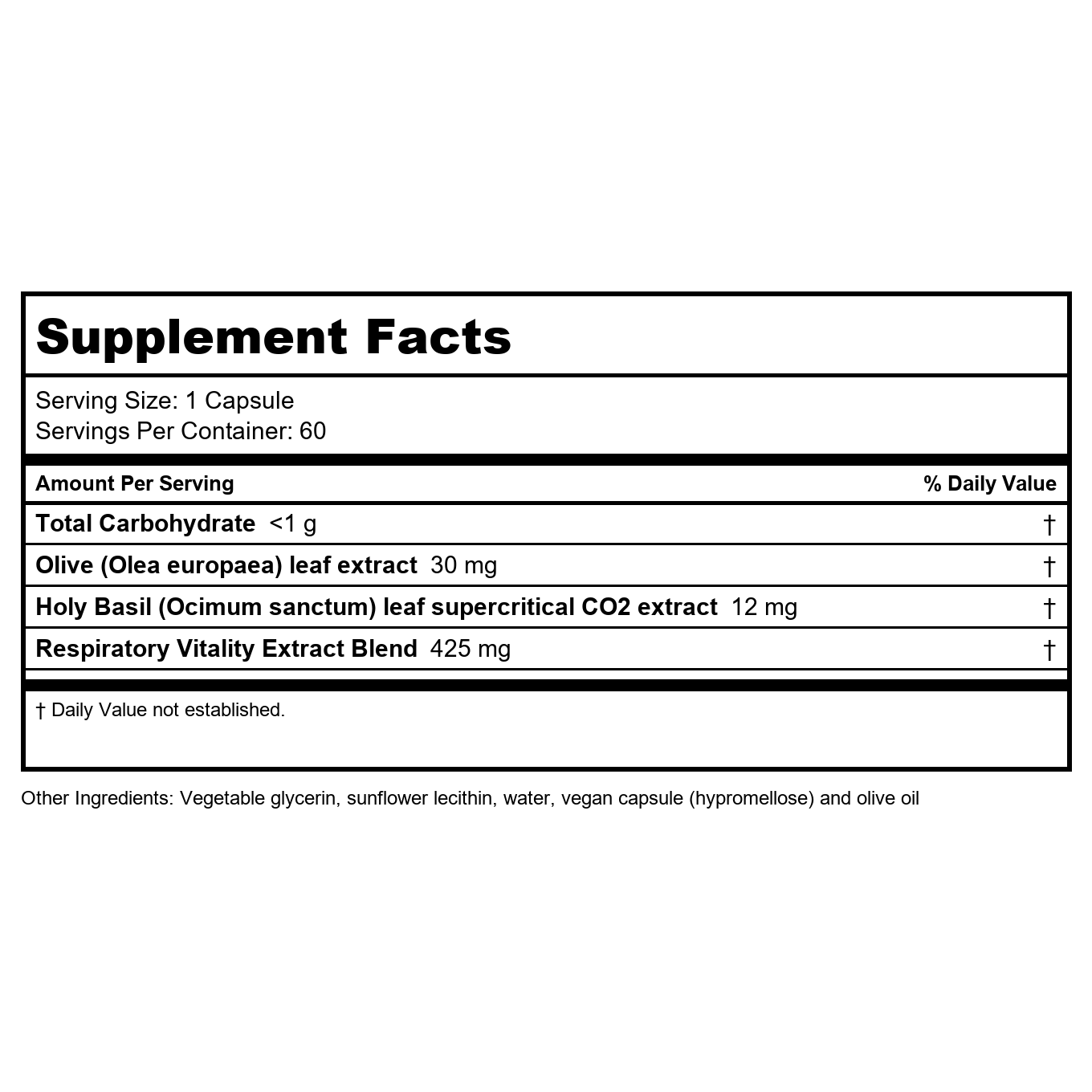 Supplement Facts

Serving Size: 1 Capsule
Servings Per Container: 60

| Amount Per Serving | % Daily Value |
|---|---|
| Total Carbohydrate <1 g | † |
| Olive (Olea europaea) leaf extract 30 mg | † |
| Holy Basil (Ocimum sanctum) leaf supercritical CO2 extract 12 mg | † |
| Respiratory Vitality Extract Blend 425 mg | † |

† Daily Value not established.

Other Ingredients: Vegetable glycerin, sunflower lecithin, water, vegan capsule (hypromellose) and olive oil